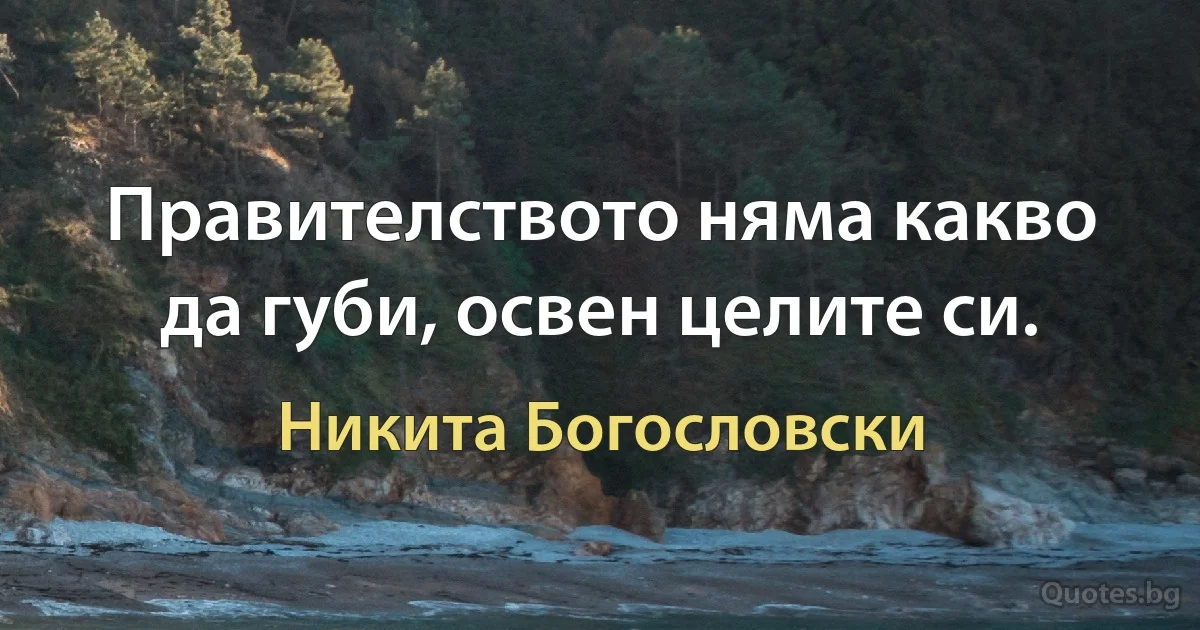 Правителството няма какво да губи, освен целите си.

Никита Богословски

Quotes.bg